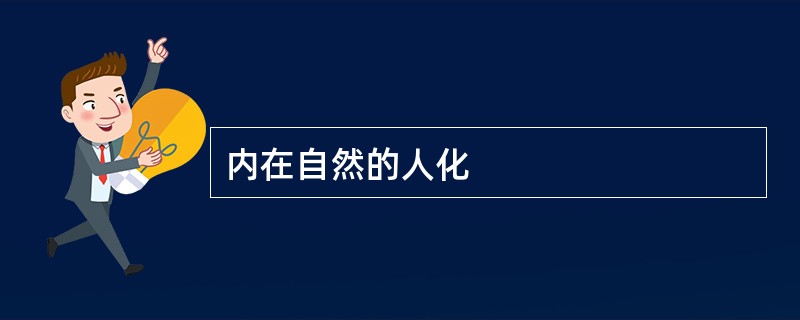 内在自然的人化